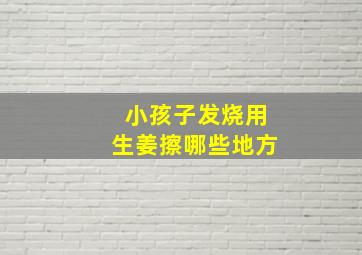 小孩子发烧用
生姜擦哪些地方